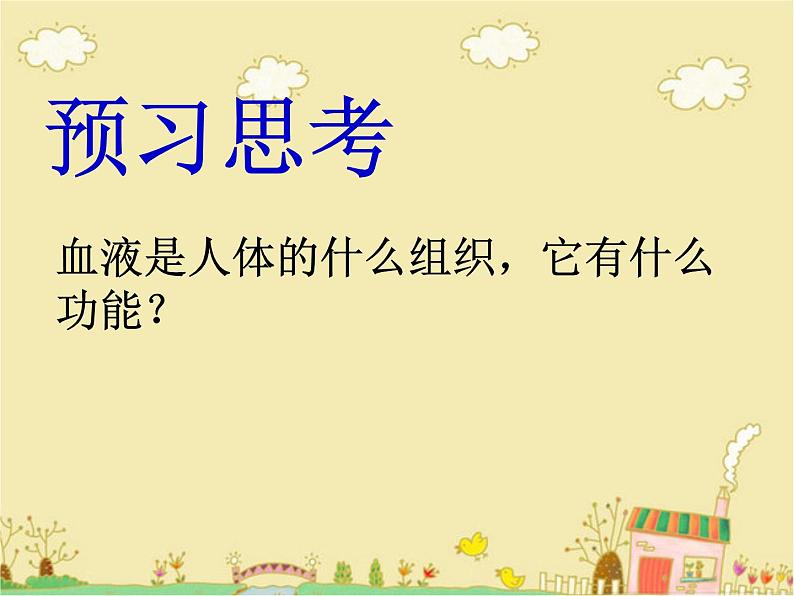 预习思考

血液是人体的什么组织，它有什么功能？